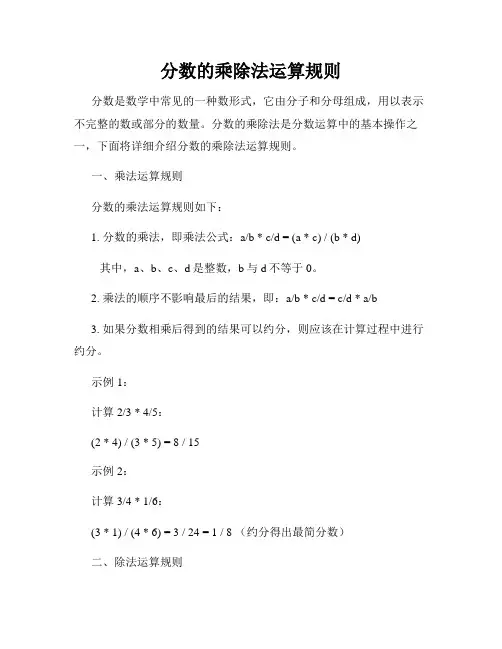 分数的乘除法运算规则

分数是数学中常见的一种数形式，它由分子和分母组成，用以表示不完整的数或部分的数量。分数的乘除法是分数运算中的基本操作之一，下面将详细介绍分数的乘除法运算规则。

一、乘法运算规则

分数的乘法运算规则如下：

1. 分数的乘法，即乘法公式：a/b * c/d = (a * c) / (b * d)

其中，a、b、c、d 是整数，b 与 d 不等于 0。

2. 乘法的顺序不影响最后的结果，即：a/b * c/d = c/d * a/b

3. 如果分数相乘后得到的结果可以约分，则应该在计算过程中进行约分。

示例 1：

计算 2/3 * 4/5：

(2 * 4) / (3 * 5) = 8 / 15

示例 2：

计算 3/4 * 1/6：

(3 * 1) / (4 * 6) = 3 / 24 = 1 / 8 （约分得出最简分数）

二、除法运算规则